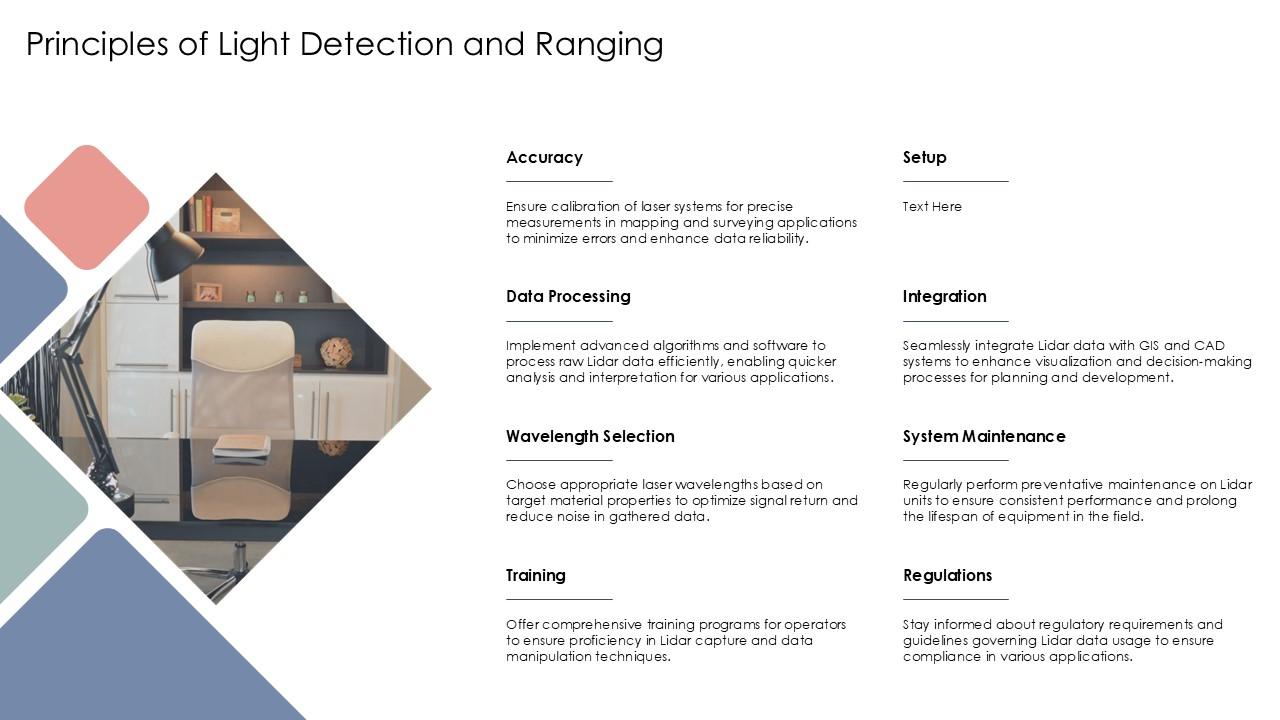 Principles of Light Detection and Ranging

Accuracy

Ensure calibration of laser systems for precise measurements in mapping and surveying applications to minimize errors and enhance data reliability.

Data Processing

Implement advanced algorithms and software to process raw Lidar data efficiently, enabling quicker analysis and interpretation for various applications.

Wavelength Selection

Choose appropriate laser wavelengths based on target material properties to optimize signal return and reduce noise in gathered data.

Training

Offer comprehensive training programs for operators to ensure proficiency in Lidar capture and data manipulation techniques.

Setup

Text Here

Integration

Seamlessly integrate Lidar data with GIS and CAD systems to enhance visualization and decision-making processes for planning and development.

System Maintenance

Regularly perform preventative maintenance on Lidar units to ensure consistent performance and prolong the lifespan of equipment in the field.

Regulations

Stay informed about regulatory requirements and guidelines governing Lidar data usage to ensure compliance in various applications.